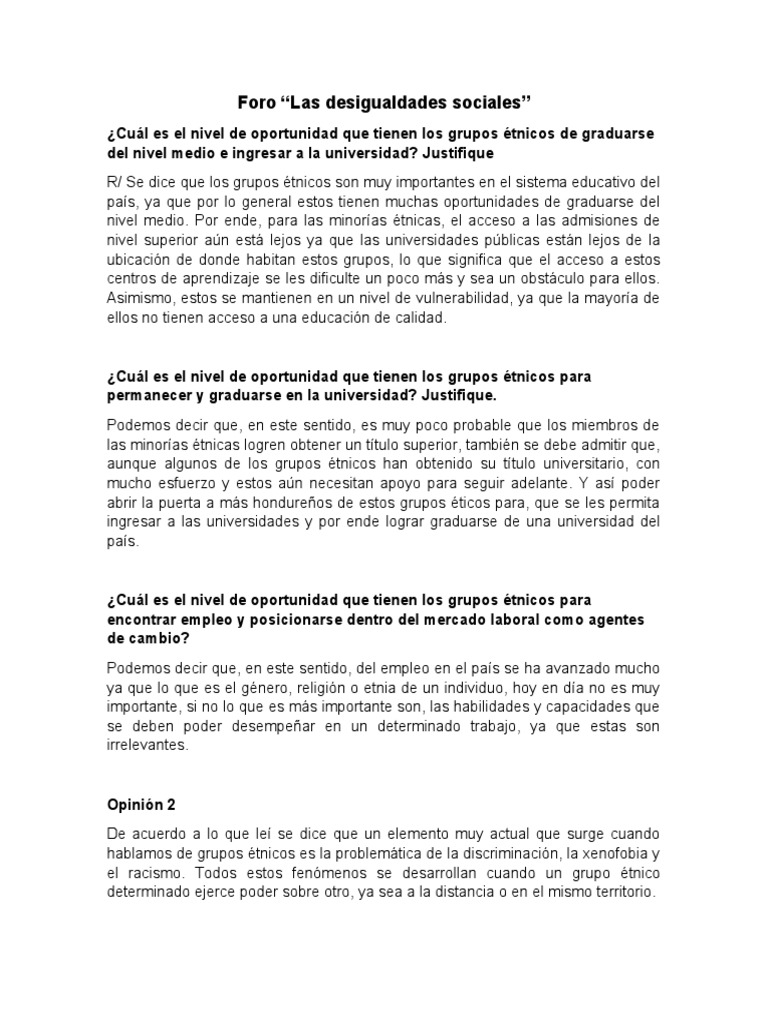 Foro “Las desigualdades sociales”

¿Cuál es el nivel de oportunidad que tienen los grupos étnicos de graduarse del nivel medio e ingresar a la universidad? Justifique

R/ Se dice que los grupos étnicos son muy importantes en el sistema educativo del país, ya que por lo general estos tienen muchas oportunidades de graduarse del nivel medio. Por ende, para las minorías étnicas, el acceso a las admisiones de nivel superior aún está lejos ya que las universidades públicas están lejos de la ubicación de donde habitan estos grupos, lo que significa que el acceso a estos centros de aprendizaje se les dificulte un poco más y sea un obstáculo para ellos. Asimismo, estos se mantienen en un nivel de vulnerabilidad, ya que la mayoría de ellos no tienen acceso a una educación de calidad.

¿Cuál es el nivel de oportunidad que tienen los grupos étnicos para permanecer y graduarse en la universidad? Justifique.

Podemos decir que, en este sentido, es muy poco probable que los miembros de las minorías étnicas logren obtener un título superior, también se debe admitir que, aunque algunos de los grupos étnicos han obtenido su título universitario, con mucho esfuerzo y estos aún necesitan apoyo para seguir adelante. Y así poder abrir la puerta a más hondureños de estos grupos éticos para, que se les permita ingresar a las universidades y por ende lograr graduarse de una universidad del país.

¿Cuál es el nivel de oportunidad que tienen los grupos étnicos para encontrar empleo y posicionarse dentro del mercado laboral como agentes de cambio?

Podemos decir que, en este sentido, del empleo en el país se ha avanzado mucho ya que lo que es el género, religión o etnia de un individuo, hoy en día no es muy importante, si no lo que es más importante son, las habilidades y capacidades que se deben poder desempeñar en un determinado trabajo, ya que estas son irrelevantes.

Opinión 2

De acuerdo a lo que leí se dice que un elemento muy actual que surge cuando hablamos de grupos étnicos es la problemática de la discriminación, la xenofobia y el racismo. Todos estos fenómenos se desarrollan cuando un grupo étnico determinado ejerce poder sobre otro, ya sea a la distancia o en el mismo territorio.